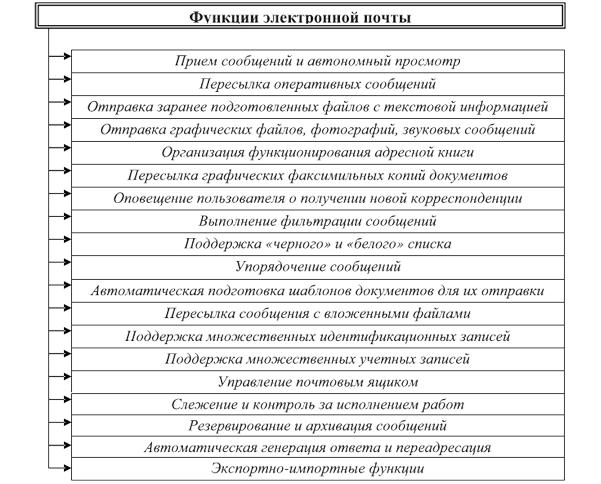 Функции электронной почты

Прием сообщений и автономный просмотр

Пересылка оперативных сообщений

Отправка заранее подготовленных файлов с текстовой информацией

Отправка графических файлов, фотографий, звуковых сообщений

Организация функционирования адресной книги

Пересылка графических факсимильных копий документов

Оповещение пользователя о получении новой корреспонденции

Выполнение фильтрации сообщений

Поддержка «черного» и «белого» списка

Упорядочение сообщений

Автоматическая подготовка шаблонов документов для их отправки

Пересылка сообщения с вложенными файлами

Поддержка множественных идентификационных записей

Поддержка множественных учетных записей

Управление почтовым ящиком

Слежение и контроль за исполнением работ

Резервирование и архивация сообщений

Автоматическая генерация ответа и переадресация

Экспортно-импортные функции